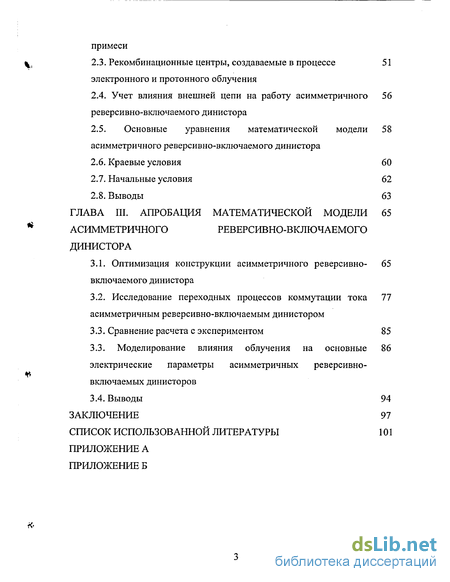 примеси

2.3. Рекомбинационные центры, создаваемые в процессе электронного и протонного облучения 51

2.4. Учет влияния внешней цепи на работу асимметричного реверсивно-включаемого динистора 56

2.5. Основные уравнения математической модели асимметричного реверсивно-включаемого динистора 58

2.6. Краевые условия 60

2.7. Начальные условия 62

2.8. Выводы 63

ГЛАВА III. АПРОБАЦИЯ МАТЕМАТИЧЕСКОЙ МОДЕЛИ АСИММЕТРИЧНОГО РЕВЕРСИВНО-ВКЛЮЧАЕМОГО ДИНИСТОРА 65

3.1. Оптимизация конструкции асимметричного реверсивно-включаемого динистора 65

3.2. Исследование переходных процессов коммутации тока асимметричным реверсивно-включаемым динистором 77

3.3. Сравнение расчета с экспериментом 85

3.3. Моделирование влияния облучения на основные электрические параметры асимметричных реверсивно-включаемых динисторов 86

3.4. Выводы 94

ЗАКЛЮЧЕНИЕ 97

СПИСОК ИСПОЛЬЗОВАННОЙ ЛИТЕРАТУРЫ 101

ПРИЛОЖЕНИЕ А

ПРИЛОЖЕНИЕ Б

3

dsLib.net
библиотека диссертаций